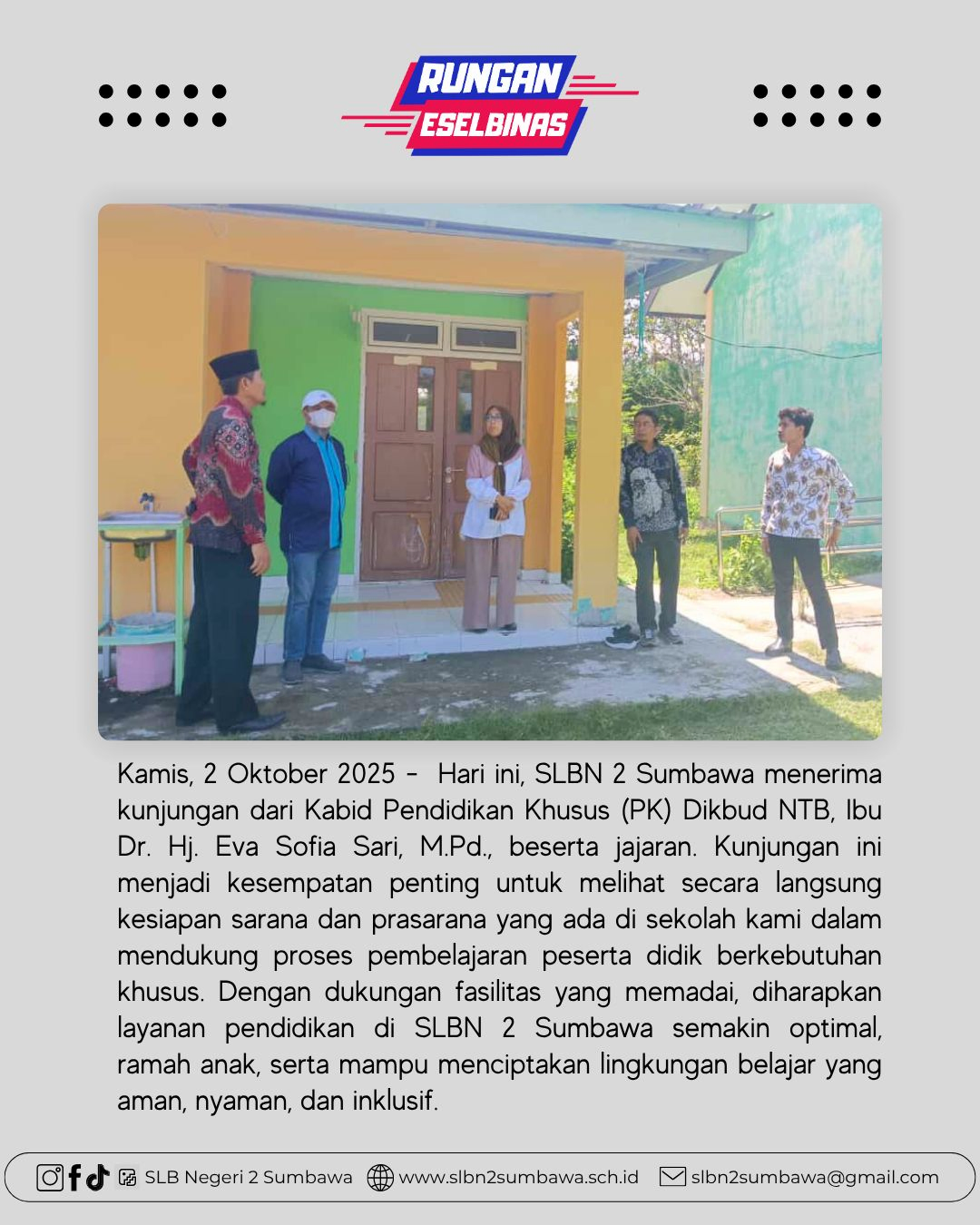 RUNGAN
ESELBINAS

Kamis, 2 Oktober 2025 - Hari ini, SLBN 2 Sumbawa menerima kunjungan dari Kabid Pendidikan Khusus (PK) Dikbud NTB, Ibu Dr. Hj. Eva Sofia Sari, M.Pd., beserta jajaran. Kunjungan ini menjadi kesempatan penting untuk melihat secara langsung kesiapan sarana dan prasarana yang ada di sekolah kami dalam mendukung proses pembelajaran peserta didik berkebutuhan khusus. Dengan dukungan fasilitas yang memadai, diharapkan layanan pendidikan di SLBN 2 Sumbawa semakin optimal, ramah anak, serta mampu menciptakan lingkungan belajar yang aman, nyaman, dan inklusif.

SLB Negeri 2 Sumbawa www.slbn2sumbawa.sch.id slbn2sumbawa@gmail.com